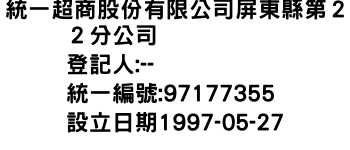 統一超商股份有限公司屏東縣第２２分公司
登記人:--
統一編號:97177355
設立日期1997-05-27